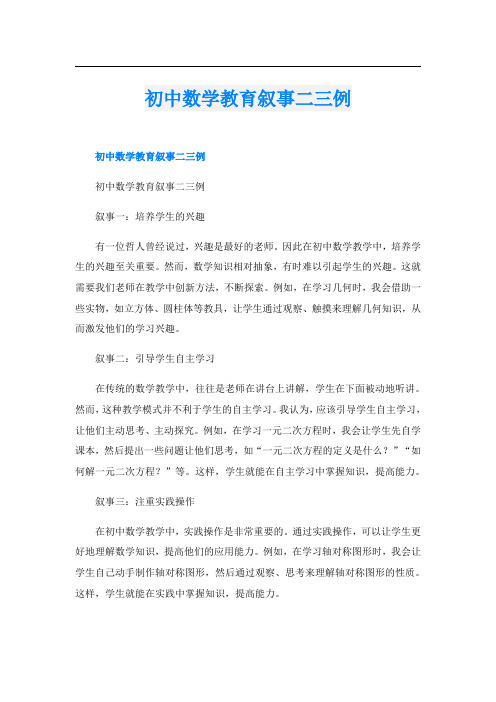 初中数学教育叙事二三例

初中数学教育叙事二三例

初中数学教育叙事二三例

叙事一：培养学生的兴趣

有一位哲人曾经说过，兴趣是最好的老师。因此在初中数学教学中，培养学生的兴趣至关重要。然而，数学知识相对抽象，有时难以引起学生的兴趣。这就需要我们老师在教学中创新方法，不断探索。例如，在学习几何时，我会借助一些实物，如立方体、圆柱体等教具，让学生通过观察、触摸来理解几何知识，从而激发他们的学习兴趣。

叙事二：引导学生自主学习

在传统的数学教学中，往往是老师在讲台上讲解，学生在下面被动地听讲。然而，这种教学模式并不利于学生的自主学习。我认为，应该引导学生自主学习，让他们主动思考、主动探究。例如，在学习一元二次方程时，我会让学生先自学课本，然后提出一些问题让他们思考，如“一元二次方程的定义是什么？”“如何解一元二次方程？”等。这样，学生就能在自主学习中掌握知识，提高能力。

叙事三：注重实践操作

在初中数学教学中，实践操作是非常重要的。通过实践操作，可以让学生更好地理解数学知识，提高他们的应用能力。例如，在学习轴对称图形时，我会让学生自己动手制作轴对称图形，然后通过观察、思考来理解轴对称图形的性质。这样，学生就能在实践中掌握知识，提高能力。